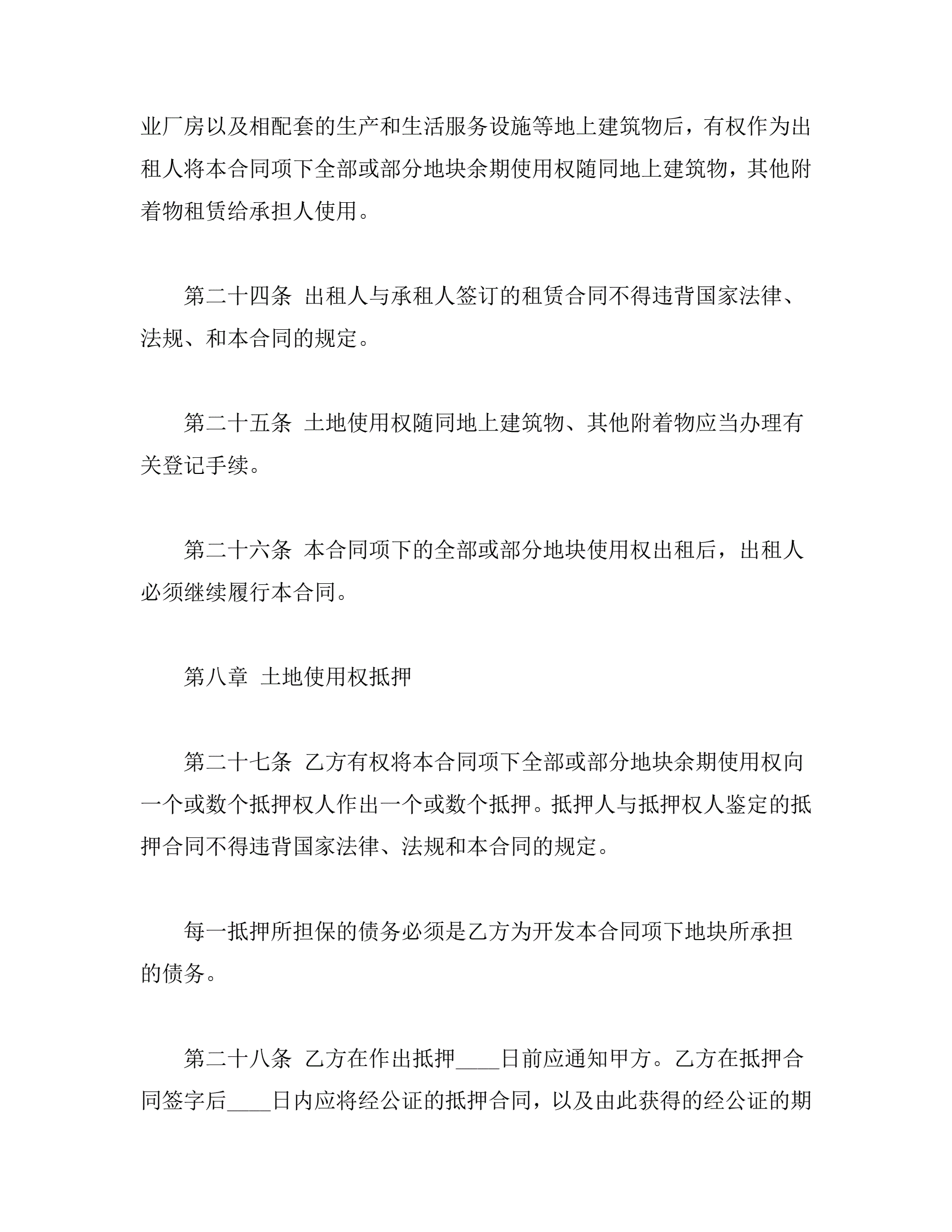 业厂房以及相配套的生产和生活服务设施等地上建筑物后，有权作为出租人将本合同项下全部或部分地块余期使用权随同地上建筑物，其他附着物租赁给承担人使用。

第二十四条 出租人与承租人签订的租赁合同不得违背国家法律、法规、和本合同的规定。

第二十五条 土地使用权随同地上建筑物、其他附着物应当办理有关登记手续。

第二十六条 本合同项下的全部或部分地块使用权出租后，出租人必须继续履行本合同。

第八章 土地使用权抵押

第二十七条 乙方有权将本合同项下全部或部分地块余期使用权向一个或数个抵押权人作出一个或数个抵押。抵押人与抵押权人鉴定的抵押合同不得违背国家法律、法规和本合同的规定。

每一抵押所担保的债务必须是乙方为开发本合同项下地块所承担的债务。

第二十八条 乙方在作出抵押____日前应通知甲方。乙方在抵押合同签字后____日内应将经公证的抵押合同，以及由此获得的经公证的期